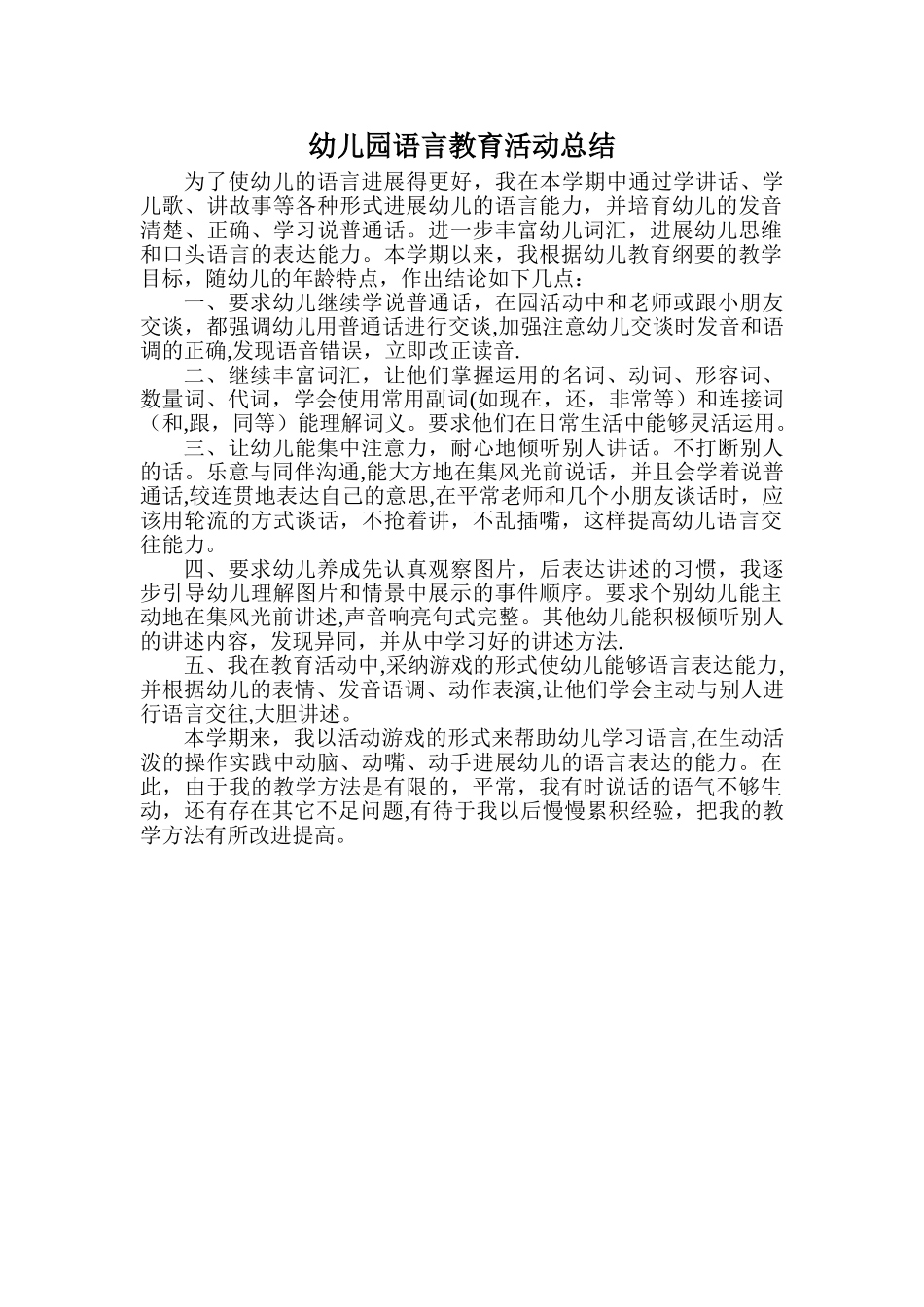 幼儿园语言教育活动总结

为了使幼儿的语言进展得更好，我在本学期中通过学讲话、学儿歌、讲故事等各种形式进展幼儿的语言能力，并培育幼儿的发音清楚、正确、学习说普通话。进一步丰富幼儿词汇，进展幼儿思维和口头语言的表达能力。本学期以来，我根据幼儿教育纲要的教学目标，随幼儿的年龄特点，作出结论如下几点：

一、要求幼儿继续学说普通话，在园活动中和老师或跟小朋友交谈，都强调幼儿用普通话进行交谈,加强注意幼儿交谈时发音和语调的正确,发现语音错误，立即改正读音.

二、继续丰富词汇，让他们掌握运用的名词、动词、形容词、数量词、代词，学会使用常用副词(如现在，还，非常等）和连接词（和,跟，同等）能理解词义。要求他们在日常生活中能够灵活运用。

三、让幼儿能集中注意力，耐心地倾听别人讲话。不打断别人的话。乐意与同伴沟通,能大方地在集风光前说话，并且会学着说普通话,较连贯地表达自己的意思,在平常老师和几个小朋友谈话时，应该用轮流的方式谈话，不抢着讲，不乱插嘴，这样提高幼儿语言交往能力。

四、要求幼儿养成先认真观察图片，后表达讲述的习惯，我逐步引导幼儿理解图片和情景中展示的事件顺序。要求个别幼儿能主动地在集风光前讲述,声音响亮句式完整。其他幼儿能积极倾听别人的讲述内容，发现异同，并从中学习好的讲述方法.

五、我在教育活动中,采纳游戏的形式使幼儿能够语言表达能力,并根据幼儿的表情、发音语调、动作表演,让他们学会主动与别人进行语言交往,大胆讲述。

本学期来，我以活动游戏的形式来帮助幼儿学习语言,在生动活泼的操作实践中动脑、动嘴、动手进展幼儿的语言表达的能力。在此，由于我的教学方法是有限的，平常，我有时说话的语气不够生动，还有存在其它不足问题,有待于我以后慢慢累积经验，把我的教学方法有所改进提高。